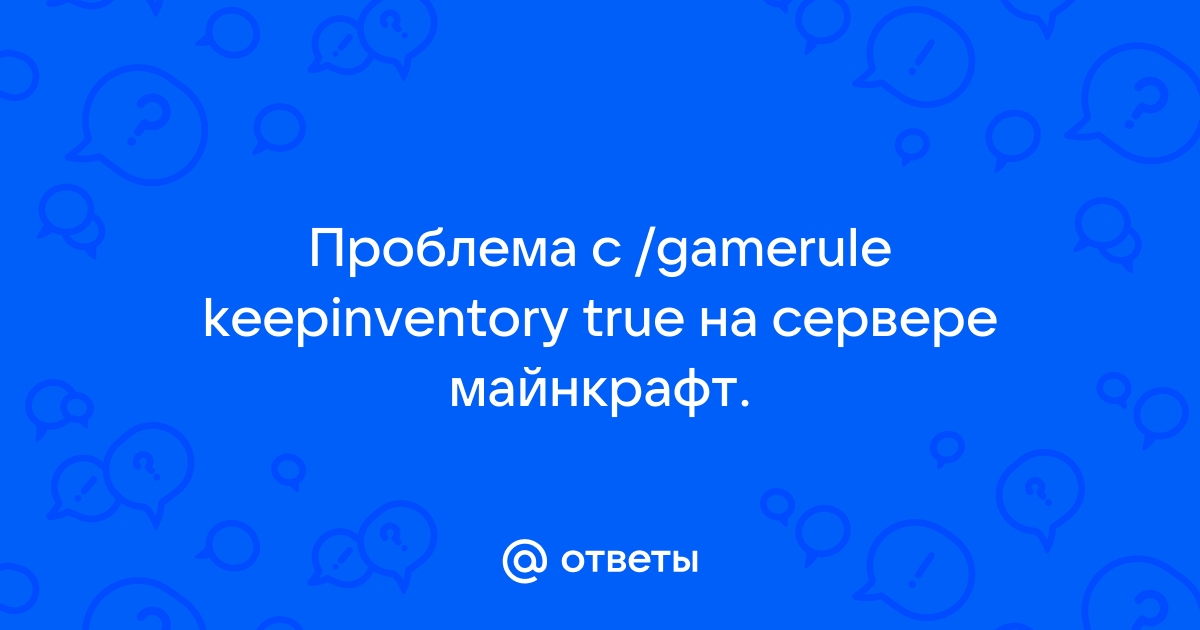 Проблема с /gamerule keepinventory true на сервере майнкрафт.

@ ответы